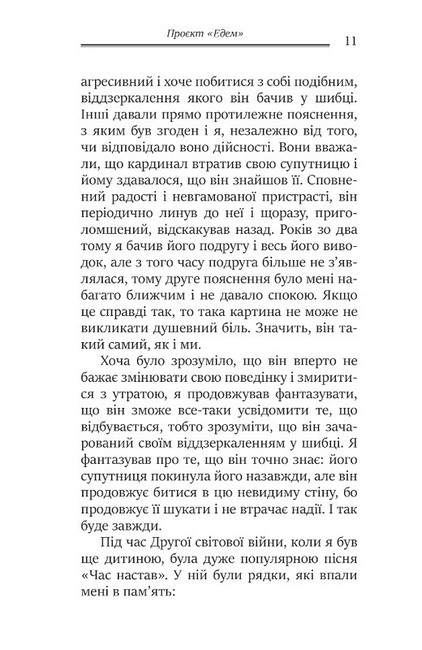 Проєкт «Едем»

11

агресивний і хоче побитися з собі подібним, віддзеркалення якого він бачив у шибці. Інші давали прямо протилежне пояснення, з яким був згоден і я, незалежно від того, чи відповідало воно дійсності. Вони вважали, що кардинал втратив свою супутницю і йому здавалося, що він знайшов її. Сповнений радості і невгамованої пристрасті, він періодично линув до неї і щоразу, приголомшений, відскакував назад. Років зо два тому я бачив його подругу і весь його виводок, але з того часу подруга більше не з'являлася, тому друге пояснення було мені набагато ближчим і не давало спокою. Якщо це справді так, то така картина не може не викликати душевний біль. Значить, він такий самий, як і ми.

Хоча було зрозуміло, що він вперто не бажає змінювати свою поведінку і змиритися з утратою, я продовжував фантазувати, що він зможе все-таки усвідомити те, що відбувається, тобто зрозуміти, що він зачарований своїм віддзеркаленням у шибці. Я фантазував про те, що він точно знає: його супутниця покинула його назавжди, але він продовжує битися в цю невидиму стіну, бо продовжує її шукати і не втрачає надії. І так буде завжди.

Під час Другої світової війни, коли я був ще дитиною, була дуже популярною пісня «Час настав». У ній були рядки, які впали мені в пам'ять: